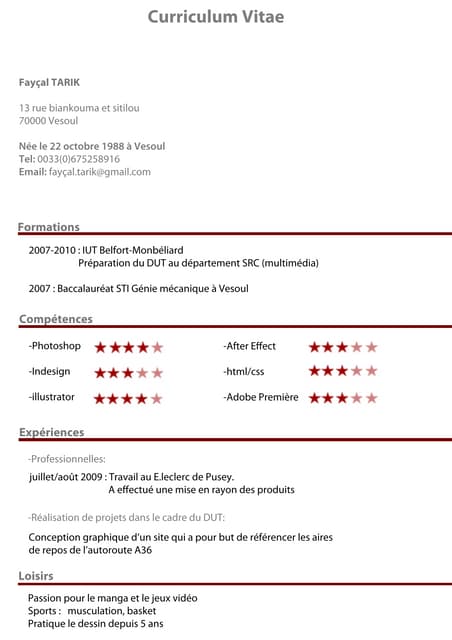 Curriculum Vitae

Fayçal TARIK

13 rue biankouma et sitilou
70000 Vesoul

Née le 22 octobre 1988 à Vesoul
Tel: 0033(0)675258916
Email: fayçal.tarik@gmail.com

Formations

2007-2010 : IUT Belfort-Monbéliard
Préparation du DUT au département SRC (multimédia)

2007 : Baccalauréat STI Génie mécanique à Vesoul

Compétences

-Photoshop ★★★★★

-Indesign ★★★★★

-illustrator ★★★★★

-After Effect ★★★★★

-html/css ★★★★★

-Adobe Première ★★★★★

Expériences

-Professionnelles:

juillet/août 2009 : Travail au E.leclerc de Pusey.
A effectué une mise en rayon des produits

-Réalisation de projets dans le cadre du DUT:

Conception graphique d'un site qui a pour but de référencer les aires de repos de l'autoroute A36

Loisirs

Passion pour le manga et le jeux vidéo
Sports : musculation, basket
Pratique le dessin depuis 5 ans